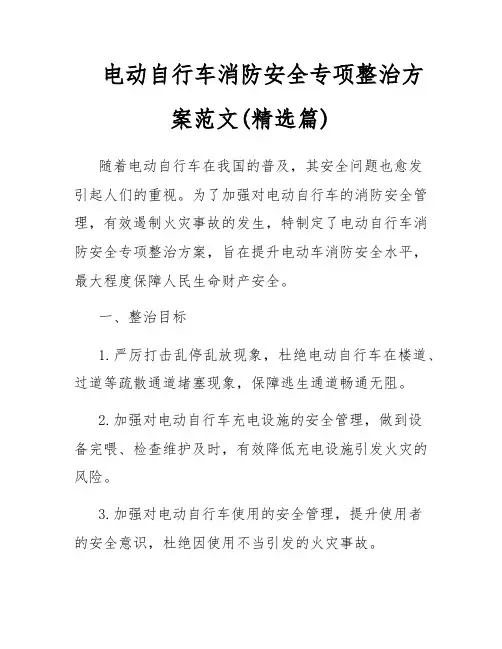 电动自行车消防安全专项整治方案范文(精选篇)

随着电动自行车在我国的普及，其安全问题也愈发引起人们的重视。为了加强对电动自行车的消防安全管理，有效遏制火灾事故的发生，特制定了电动自行车消防安全专项整治方案，旨在提升电动车消防安全水平，最大程度保障人民生命财产安全。

一、整治目标

1. 严厉打击乱停乱放现象，杜绝电动自行车在楼道、过道等疏散通道堵塞现象，保障逃生通道畅通无阻。

2. 加强对电动自行车充电设施的安全管理，做到设备完喂、检查维护及时，有效降低充电设施引发火灾的风险。

3. 加强对电动自行车使用的安全管理，提升使用者的安全意识，杜绝因使用不当引发的火灾事故。